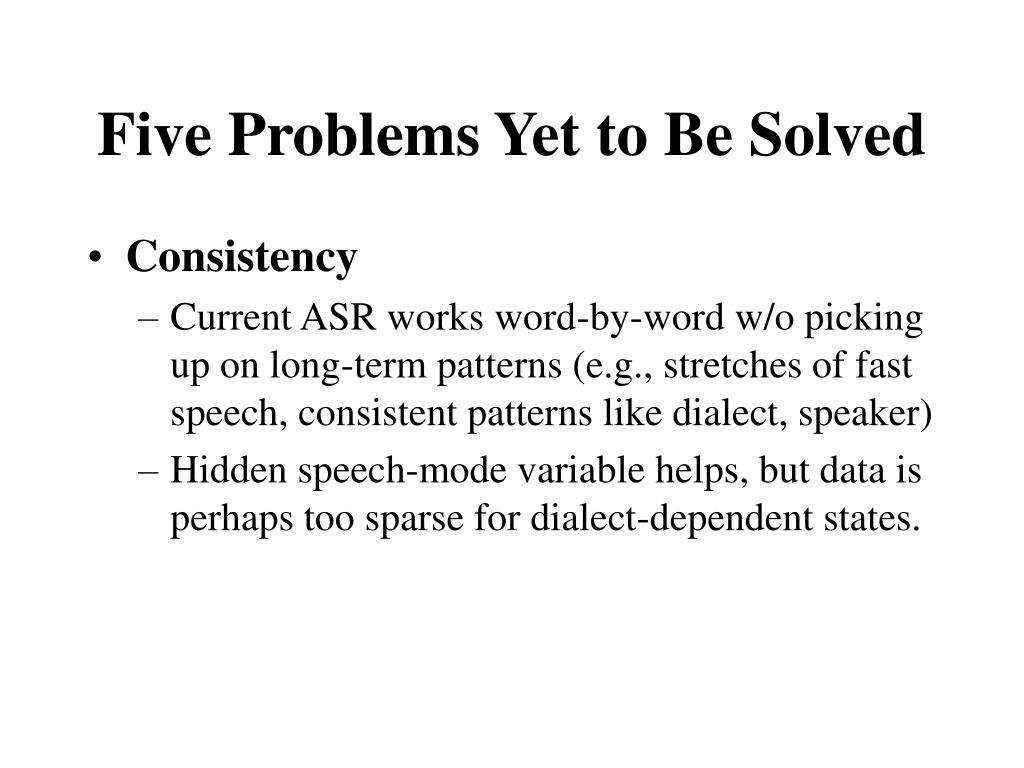 Five Problems Yet to Be Solved

• Consistency
– Current ASR works word-by-word w/o picking up on long-term patterns (e.g., stretches of fast speech, consistent patterns like dialect, speaker)
– Hidden speech-mode variable helps, but data is perhaps too sparse for dialect-dependent states.